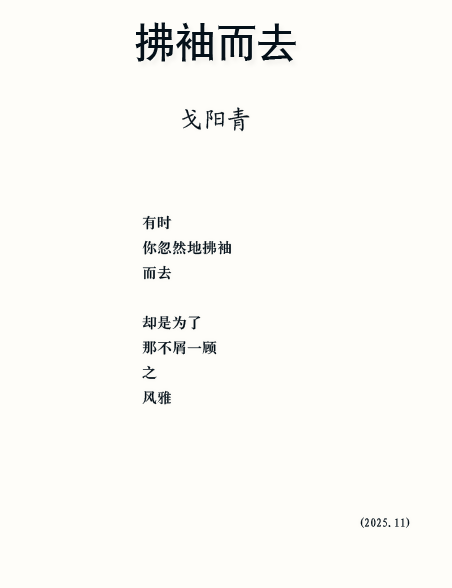 拂袖而去

戈阳青

有时
你忽然地拂袖
而去

却是为了
那不屑一顾
之
风雅

(2025.11)